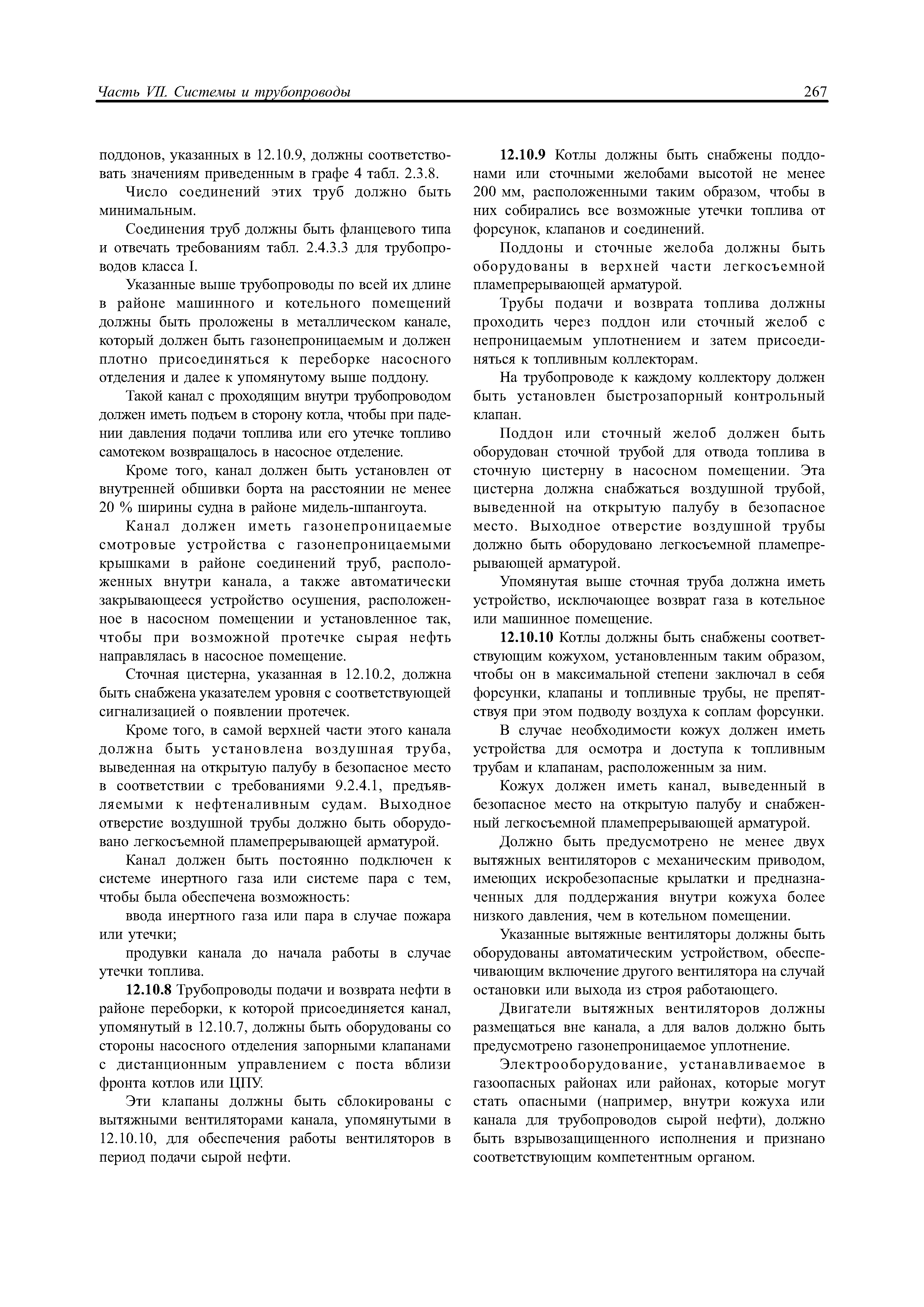 Часть VII. Системы и трубопроводы

267

поддонов, указанных в 12.10.9, должны соответствовать значениям приведенным в графе 4 табл. 2.3.8.

Число соединений этих труб должно быть минимальным.

Соединения труб должны быть фланцевого типа и отвечать требованиям табл. 2.4.3.3 для трубопроводов класса I.

Указанные выше трубопроводы по всей их длине в районе машинного и котельного помещений должны быть проложены в металлическом канале, который должен быть газонепроницаемым и должен плотно присоединяться к переборке насосного отделения и далее к упомянутому выше поддону.

Такой канал с проходящим внутри трубопроводом должен иметь подъем в сторону котла, чтобы при падении давления подачи топлива или его утечке топливо самотеком возвращалось в насосное отделение.

Кроме того, канал должен быть установлен от внутренней обшивки борта на расстоянии не менее 20 % ширины судна в районе мидель-шпангоута.

Канал должен иметь газонепроницаемые смотровые устройства с газонепроницаемыми крышками в районе соединений труб, расположенных внутри канала, а также автоматически закрывающееся устройство осушения, расположенное в насосном помещении и установленное так, чтобы при возможной протечке сырая нефть направлялась в насосное помещение.

Сточная цистерна, указанная в 12.10.2, должна быть снабжена указателем уровня с соответствующей сигнализацией о появлении протечек.

Кроме того, в самой верхней части этого канала должна быть установлена воздушная труба, выведенная на открытую палубу в безопасное место в соответствии с требованиями 9.2.4.1, предъявляемыми к нефтеналивным судам. Выходное отверстие воздушной трубы должно быть оборудовано легкосъемной пламепрерывающей арматурой.

Канал должен быть постоянно подключен к системе инертного газа или системе пара с тем, чтобы была обеспечена возможность:

ввода инертного газа или пара в случае пожара или утечки;

продувки канала до начала работы в случае утечки топлива.

**12.10.8** Трубопроводы подачи и возврата нефти в районе переборки, к которой присоединяется канал, упомянутый в 12.10.7, должны быть оборудованы со стороны насосного отделения запорными клапанами с дистанционным управлением с поста вблизи фронта котлов или ЦПУ.

Эти клапаны должны быть сблокированы с вытяжными вентиляторами канала, упомянутыми в 12.10.10, для обеспечения работы вентиляторов в период подачи сырой нефти.

**12.10.9** Котлы должны быть снабжены поддонами или сточными желобами высотой не менее 200 мм, расположенными таким образом, чтобы в них собирались все возможные утечки топлива от форсунок, клапанов и соединений.

Поддоны и сточные желоба должны быть оборудованы в верхней части легкосъемной пламепрерывающей арматурой.

Трубы подачи и возврата топлива должны проходить через поддон или сточный желоб с непроницаемым уплотнением и затем присоединяться к топливным коллекторам.

На трубопроводе к каждому коллектору должен быть установлен быстрозапорный контрольный клапан.

Поддон или сточный желоб должен быть оборудован сточной трубой для отвода топлива в сточную цистерну в насосном помещении. Эта цистерна должна снабжаться воздушной трубой, выведенной на открытую палубу в безопасное место. Выходное отверстие воздушной трубы должно быть оборудовано легкосъемной пламепрерывающей арматурой.

Упомянутая выше сточная труба должна иметь устройство, исключающее возврат газа в котельное или машинное помещение.

**12.10.10** Котлы должны быть снабжены соответствующим кожухом, установленным таким образом, чтобы он в максимальной степени заключал в себя форсунки, клапаны и топливные трубы, не препятствуя при этом подводу воздуха к соплам форсунки.

В случае необходимости кожух должен иметь устройства для осмотра и доступа к топливным трубам и клапанам, расположенным за ним.

Кожух должен иметь канал, выведенный в безопасное место на открытую палубу и снабженный легкосъемной пламепрерывающей арматурой.

Должно быть предусмотрено не менее двух вытяжных вентиляторов с механическим приводом, имеющих искробезопасные крылатки и предназначенных для поддержания внутри кожуха более низкого давления, чем в котельном помещении.

Указанные вытяжные вентиляторы должны быть оборудованы автоматическим устройством, обеспечивающим включение другого вентилятора на случай остановки или выхода из строя работающего.

Двигатели вытяжных вентиляторов должны размещаться вне канала, а для валов должно быть предусмотрено газонепроницаемое уплотнение.

Электрооборудование, устанавливаемое в газоопасных районах или районах, которые могут стать опасными (например, внутри кожуха или канала для трубопроводов сырой нефти), должно быть взрывозащищенного исполнения и признано соответствующим компетентным органом.